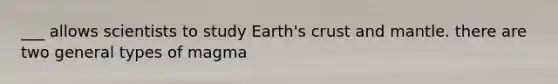 ___ allows scientists to study Earth's crust and mantle. there are two general types of magma